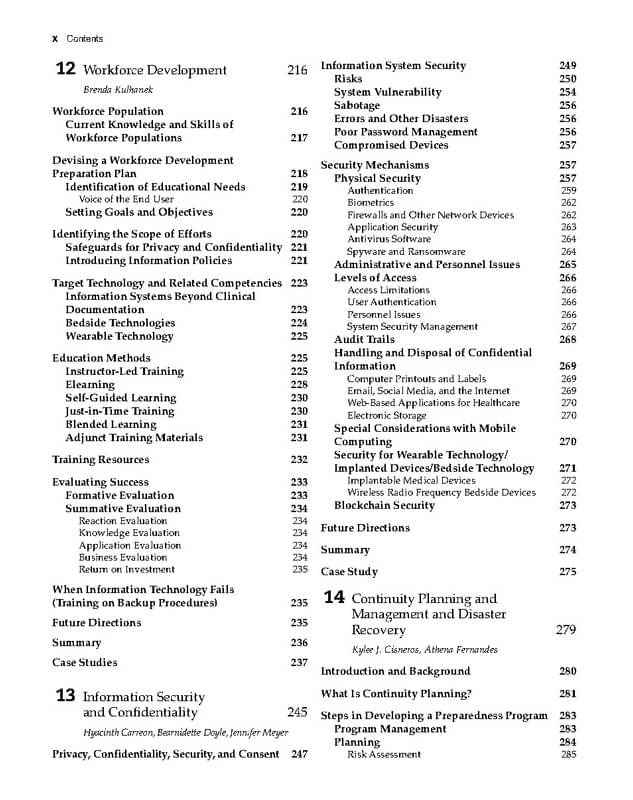 x Contents

12 Workforce Development 216
Brenda Kulhanek

Workforce Population 216
Current Knowledge and Skills of Workforce Populations 217

Devising a Workforce Development Preparation Plan 218
Identification of Educational Needs 219
Voice of the End User 220
Setting Goals and Objectives 220

Identifying the Scope of Efforts 220
Safeguards for Privacy and Confidentiality 221
Introducing Information Policies 221

Target Technology and Related Competencies 223
Information Systems Beyond Clinical Documentation 223
Bedside Technologies 224
Wearable Technology 225

Education Methods 225
Instructor-Led Training 225
Elearning 228
Self-Guided Learning 230
Just-in-Time Training 230
Blended Learning 231
Adjunct Training Materials 231

Training Resources 232

Evaluating Success 233
Formative Evaluation 233
Summative Evaluation 234
Reaction Evaluation 234
Knowledge Evaluation 234
Application Evaluation 234
Business Evaluation 234
Return on Investment 235

When Information Technology Fails (Training on Backup Procedures) 235

Future Directions 235

Summary 236

Case Studies 237

13 Information Security and Confidentiality 245
Hyacinth Carreon, Bearnidette Doyle, Jennifer Meyer

Privacy, Confidentiality, Security, and Consent 247

Information System Security 249
Risks 250
System Vulnerability 254
Sabotage 256
Errors and Other Disasters 256
Poor Password Management 256
Compromised Devices 257

Security Mechanisms 257
Physical Security 257
Authentication 259
Biometrics 262
Firewalls and Other Network Devices 262
Application Security 263
Antivirus Software 264
Spyware and Ransomware 264
Administrative and Personnel Issues 265
Levels of Access 266
Access Limitations 266
User Authentication 266
Personnel Issues 266
System Security Management 267
Audit Trails 268
Handling and Disposal of Confidential Information 269
Computer Printouts and Labels 269
Email, Social Media, and the Internet 269
Web-Based Applications for Healthcare 270
Electronic Storage 270
Special Considerations with Mobile Computing 270
Security for Wearable Technology/ Implanted Devices/Bedside Technology 271
Implantable Medical Devices 272
Wireless Radio Frequency Bedside Devices 272
Blockchain Security 273

Future Directions 273

Summary 274

Case Study 275

14 Continuity Planning and Management and Disaster Recovery 279
Kylee J. Cisneros, Athena Fernandes

Introduction and Background 280

What Is Continuity Planning? 281

Steps in Developing a Preparedness Program 283
Program Management 283
Planning 284
Risk Assessment 285